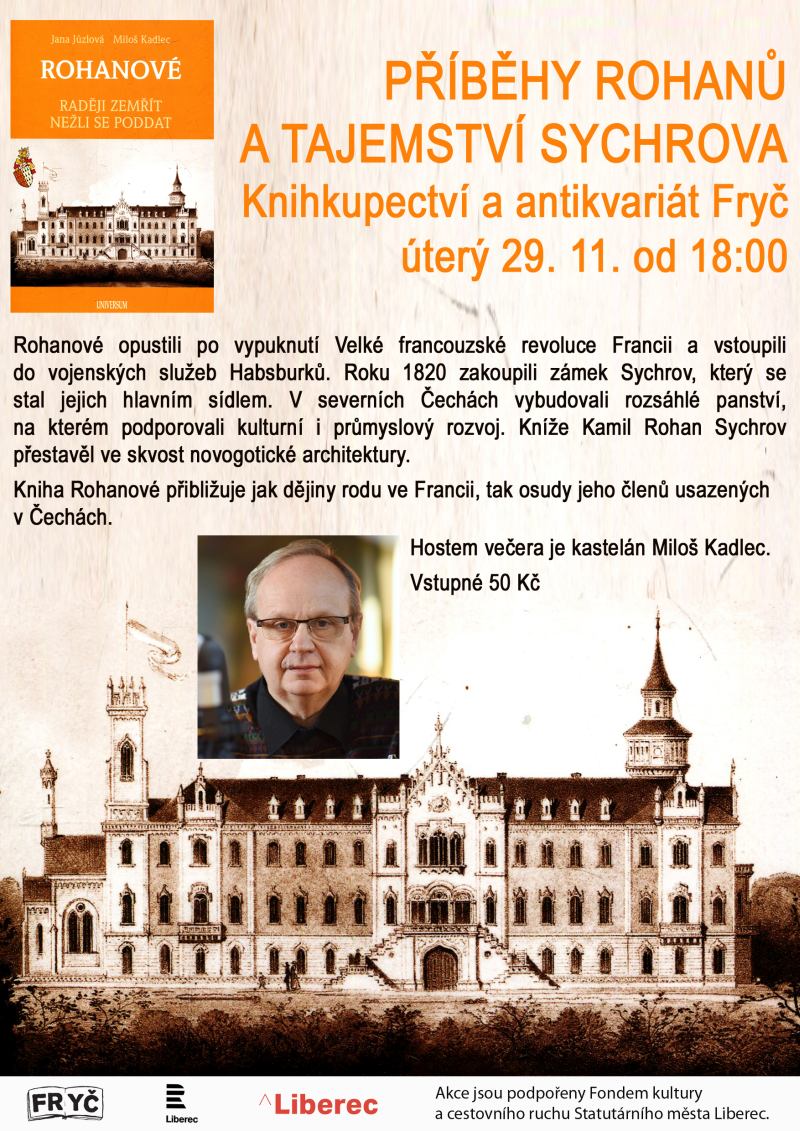 Jana Jůzlová Miloš Kadlec

ROHANOVÉ

RADĚJI ZEMŘÍT NEŽLI SE PODDAT

UNIVERSUM

PŘÍBĚHY ROHANŮ A TAJEMSTVÍ SYCHROVA

Knihkupectví a antikvariát Fryč

úterý 29. 11. od 18:00

Rohanové opustili po vypuknutí Velké francouzské revoluce Francii a vstoupili do vojenských služeb Habsburků. Roku 1820 zakoupili zámek Sychrov, který se stal jejich hlavním sídlem. V severních Čechách vybudovali rozsáhlé panství, na kterém podporovali kulturní i průmyslový rozvoj. Kníže Kamil Rohan Sychrov přestavěl ve skvost novogotické architektury.

Kniha Rohanové přibližuje jak dějiny rodu ve Francii, tak osudy jeho členů usazených v Čechách.

Hostem večera je kastelán Miloš Kadlec.

Vstupné 50 Kč

FRYČ

Liberec

^Liberec

Akce jsou podpořeny Fondem kultury a cestovního ruchu Statutárního města Liberec.